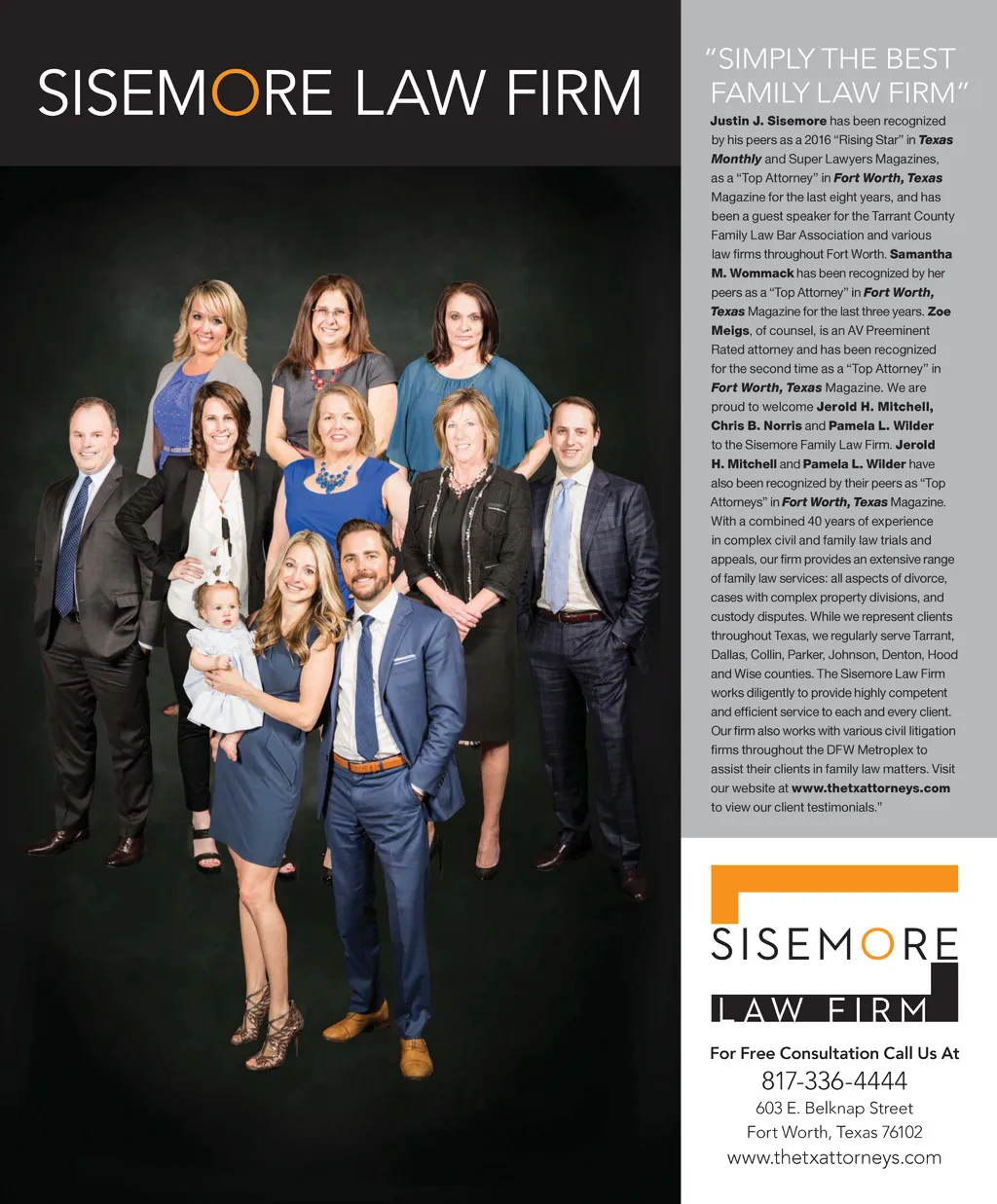 SISEMORE LAW FIRM

"SIMPLY THE BEST FAMILY LAW FIRM"

Justin J. Sisemore has been recognized by his peers as a 2016 "Rising Star" in Texas Monthly and Super Lawyers Magazines, as a "Top Attorney" in Fort Worth, Texas Magazine for the last eight years, and has been a guest speaker for the Tarrant County Family Law Bar Association and various law firms throughout Fort Worth. Samantha M. Wommack has been recognized by her peers as a "Top Attorney" in Fort Worth, Texas Magazine for the last three years. Zoe Meigs, of counsel, is an AV Preeminent Rated attorney and has been recognized for the second time as a "Top Attorney" in Fort Worth, Texas Magazine. We are proud to welcome Jerold H. Mitchell, Chris B. Norris and Pamela L. Wilder to the Sisemore Family Law Firm. Jerold H. Mitchell and Pamela L. Wilder have also been recognized by their peers as "Top Attorneys" in Fort Worth, Texas Magazine. With a combined 40 years of experience in complex civil and family law trials and appeals, our firm provides an extensive range of family law services: all aspects of divorce, cases with complex property divisions, and custody disputes. While we represent clients throughout Texas, we regularly serve Tarrant, Dallas, Collin, Parker, Johnson, Denton, Hood and Wise counties. The Sisemore Law Firm works diligently to provide highly competent and efficient service to each and every client. Our firm also works with various civil litigation firms throughout the DFW Metroplex to assist their clients in family law matters. Visit our website at www.thetxattorneys.com to view our client testimonials."

SISEMORE
LAW FIRM

For Free Consultation Call Us At
817-336-4444
603 E. Belknap Street
Fort Worth, Texas 76102
www.thetxattorneys.com